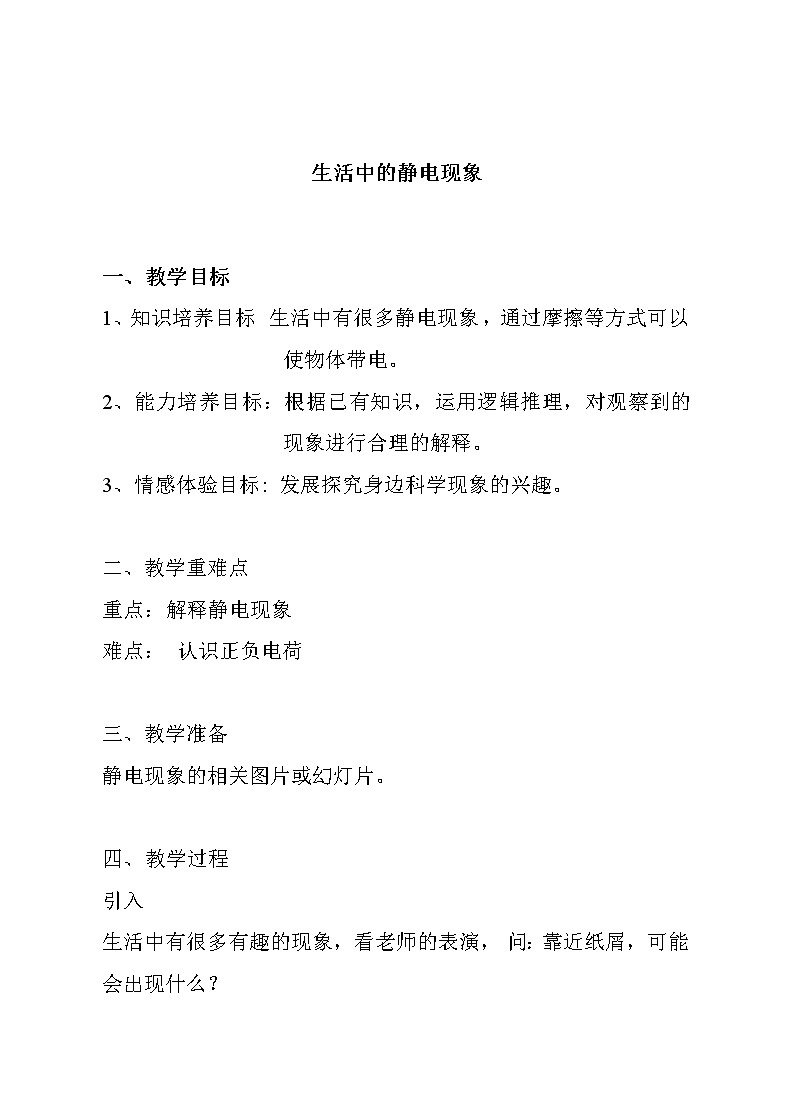 生活中的静电现象

一、教学目标

1、知识培养目标 生活中有很多静电现象，通过摩擦等方式可以使物体带电。

2、能力培养目标：根据已有知识，运用逻辑推理，对观察到的现象进行合理的解释。

3、情感体验目标: 发展探究身边科学现象的兴趣。

二、教学重难点

重点：解释静电现象

难点： 认识正负电荷

三、教学准备

静电现象的相关图片或幻灯片。

四、教学过程

引入

生活中有很多有趣的现象，看老师的表演， 问: 靠近纸屑，可能会出现什么？